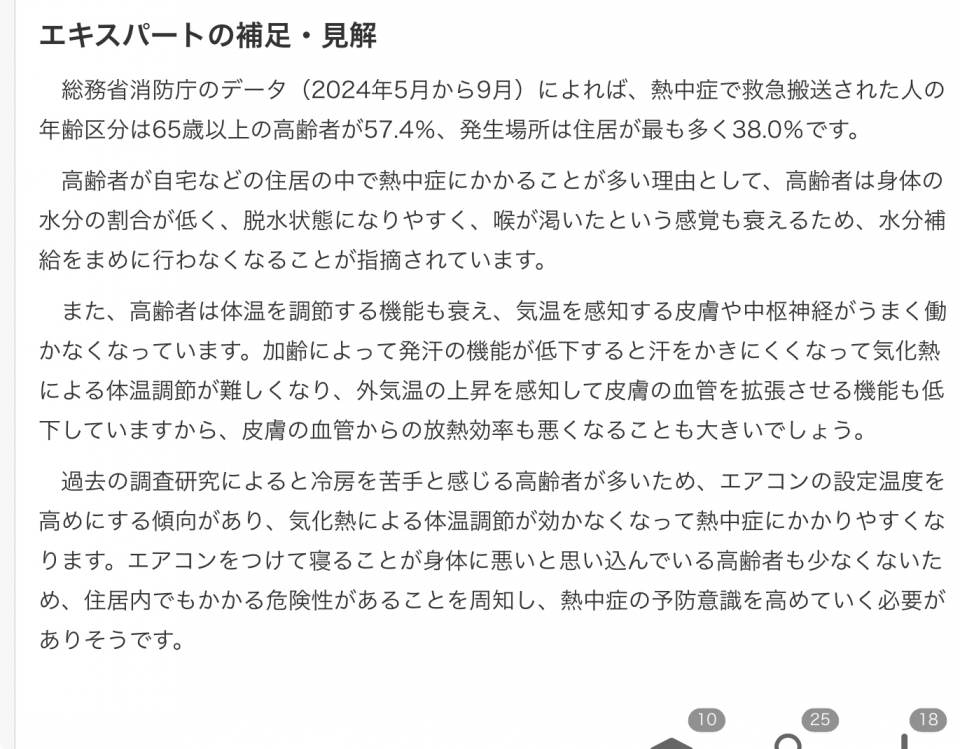 エキスパートの補足・見解

総務省消防庁のデータ（2024年5月から9月）によれば、熱中症で救急搬送された人の年齢区分は65歳以上の高齢者が57.4%、発生場所は住居が最も多く38.0%です。

高齢者が自宅などの住居の中で熱中症にかかることが多い理由として、高齢者は身体の水分の割合が低く、脱水状態になりやすく、喉が渇いたという感覚も衰えるため、水分補給をまめに行わなくなることが指摘されています。

また、高齢者は体温を調節する機能も衰え、気温を感知する皮膚や中枢神経がうまく働かなくなっています。加齢によって発汗の機能が低下すると汗をかきにくくなって気化熱による体温調節が難しくなり、外気温の上昇を感知して皮膚の血管を拡張させる機能も低下していますから、皮膚の血管からの放熱効率も悪くなることも大きいでしょう。

過去の調査研究によると冷房を苦手と感じる高齢者が多いため、エアコンの設定温度を高めにする傾向があり、気化熱による体温調節が効かなくなって熱中症にかかりやすくなります。エアコンをつけて寝ることが身体に悪いと思い込んでいる高齢者も少なくないため、住居内でもかかる危険性があることを周知し、熱中症の予防意識を高めていく必要がありそうです。

10
25
18